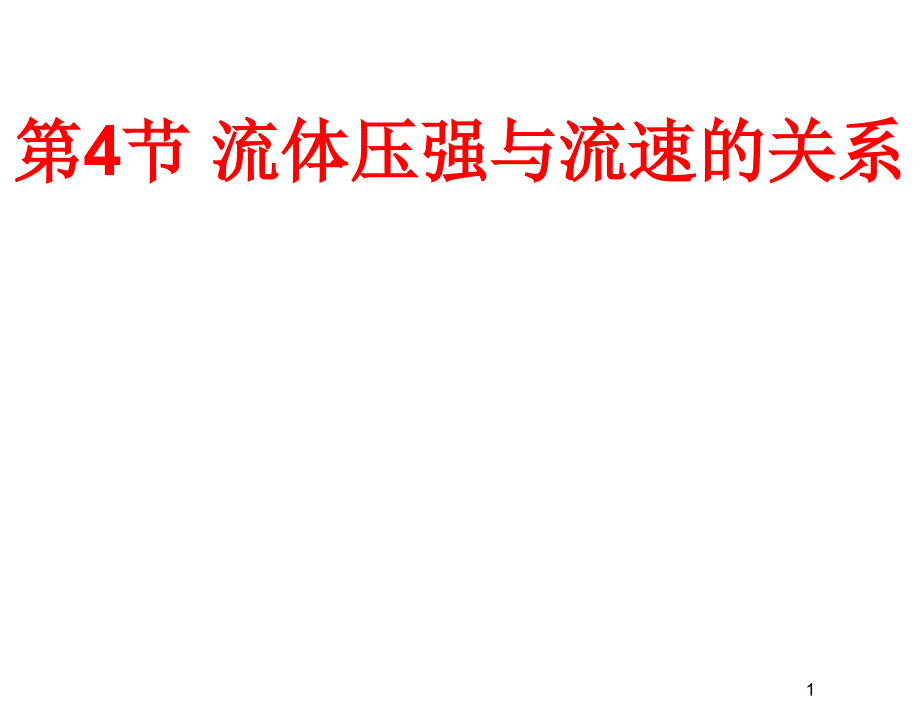 第4节 流体压强与流速的关系

1